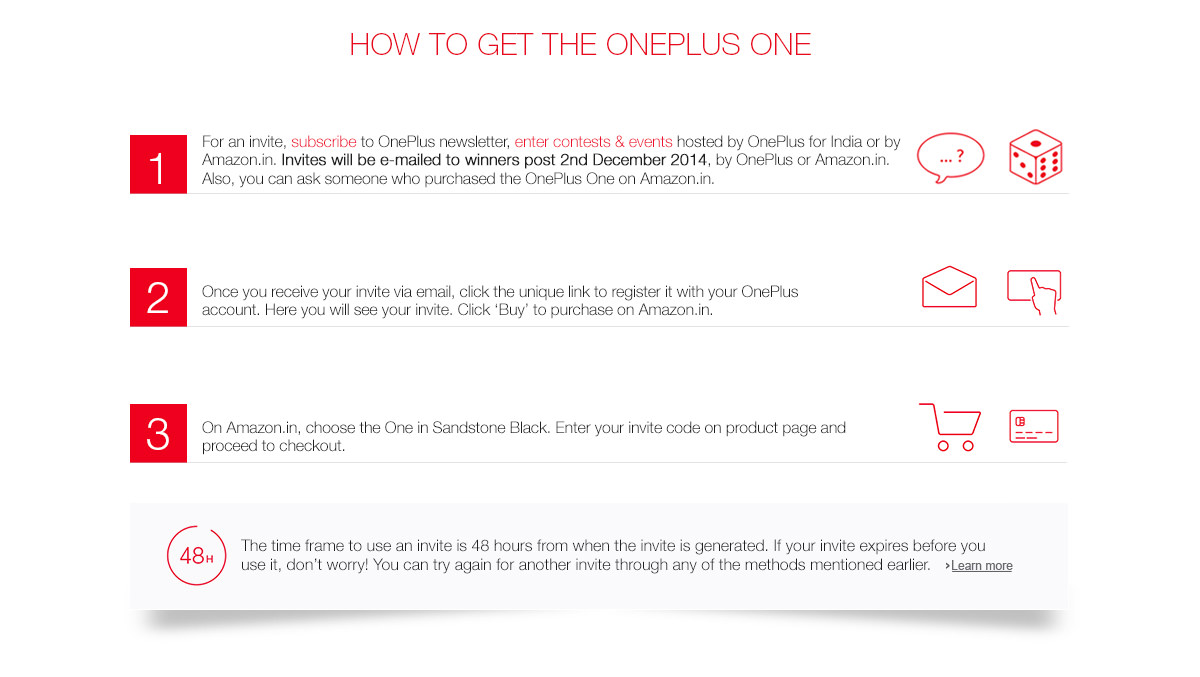 HOW TO GET THE ONEPLUS ONE

1 For an invite, subscribe to OnePlus newsletter, enter contests & events hosted by OnePlus for India or by Amazon.in. Invites will be e-mailed to winners post 2nd December 2014, by OnePlus or Amazon.in. Also, you can ask someone who purchased the OnePlus One on Amazon.in.

...?

2 Once you receive your invite via email, click the unique link to register it with your OnePlus account. Here you will see your invite. Click 'Buy' to purchase on Amazon.in.

3 On Amazon.in, choose the One in Sandstone Black. Enter your invite code on product page and proceed to checkout.

48H The time frame to use an invite is 48 hours from when the invite is generated. If your invite expires before you use it, don't worry! You can try again for another invite through any of the methods mentioned earlier. ›Learn more